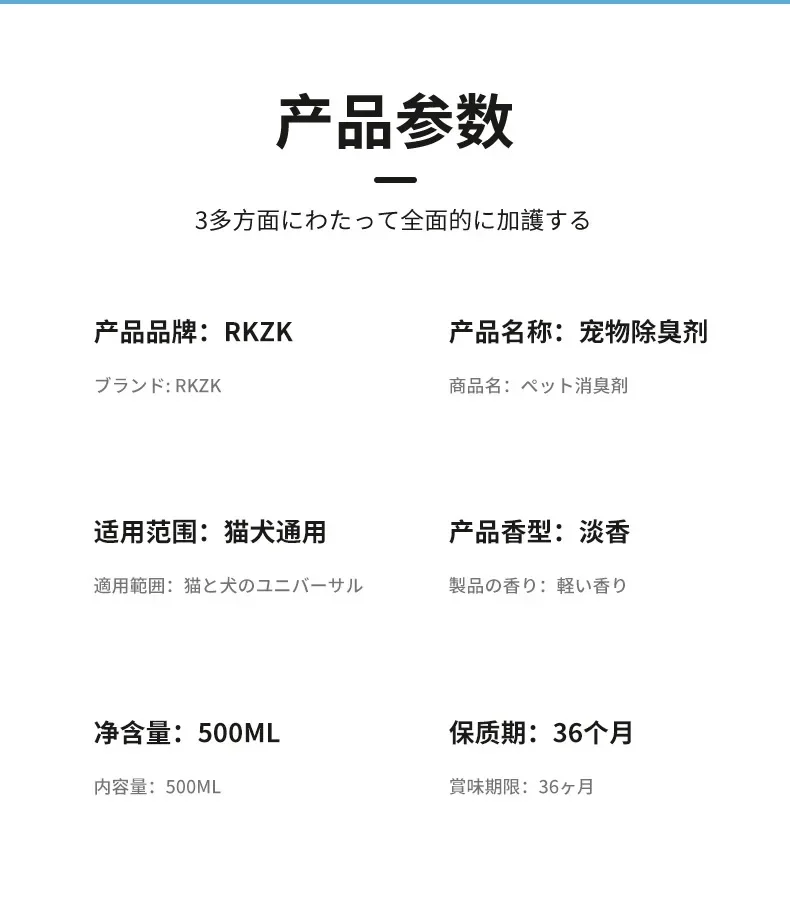 产品参数

3多方面にわたって全面的に加護する

产品品牌：RKZK

ブランド: RKZK

产品名称：宠物除臭剂

商品名：ペット消臭剤

适用范围：猫犬通用

適用範囲：猫と犬のユニバーサル

产品香型：淡香

製品の香り：軽い香り

净含量：500ML

内容量：500ML

保质期：36个月

賞味期限：36ヶ月